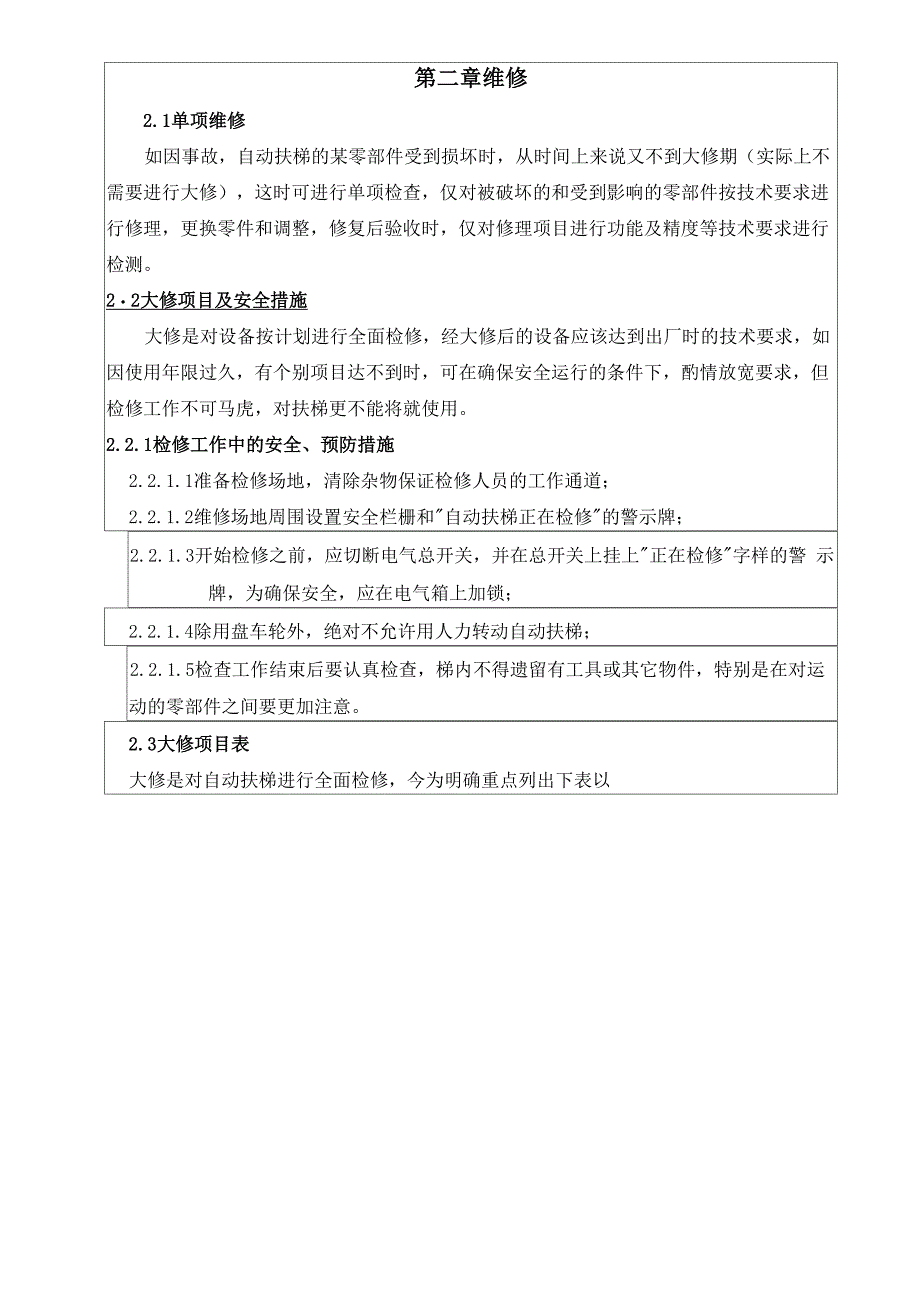 第二章维修

2.1单项维修

如因事故，自动扶梯的某零部件受到损坏时，从时间上来说又不到大修期（实际上不需要进行大修），这时可进行单项检查，仅对被破坏的和受到影响的零部件按技术要求进行修理，更换零件和调整，修复后验收时，仅对修理项目进行功能及精度等技术要求进行检测。

2·2大修项目及安全措施

大修是对设备按计划进行全面检修，经大修后的设备应该达到出厂时的技术要求，如因使用年限过久，有个别项目达不到时，可在确保安全运行的条件下，酌情放宽要求，但检修工作不可马虎，对扶梯更不能将就使用。

2.2.1检修工作中的安全、预防措施

2.2.1.1准备检修场地，清除杂物保证检修人员的工作通道；

2.2.1.2维修场地周围设置安全栏栅和"自动扶梯正在检修"的警示牌；

2.2.1.3开始检修之前，应切断电气总开关，并在总开关上挂上"正在检修"字样的警 示牌，为确保安全，应在电气箱上加锁；

2.2.1.4除用盘车轮外，绝对不允许用人力转动自动扶梯；

2.2.1.5检查工作结束后要认真检查，梯内不得遗留有工具或其它物件，特别是在对运动的零部件之间要更加注意。

2.3大修项目表

大修是对自动扶梯进行全面检修，今为明确重点列出下表以